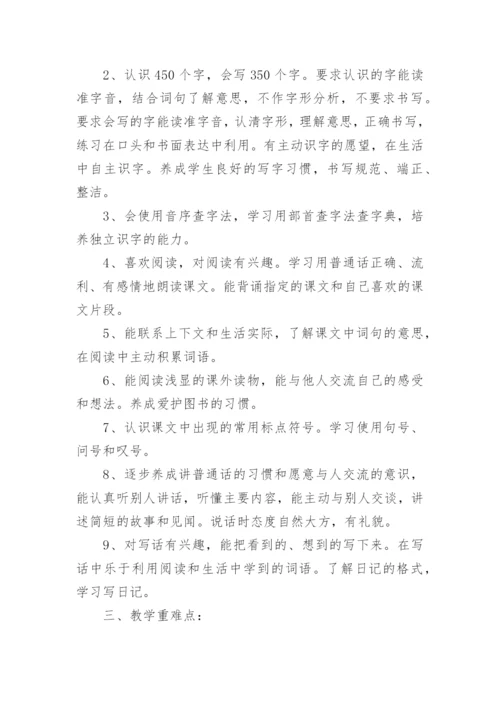 2、认识 450 个字，会写 350 个字。要求认识的字能读准字音，结合词句了解意思，不作字形分析，不要求书写。要求会写的字能读准字音，认清字形，理解意思，正确书写，练习在口头和书面表达中利用。有主动识字的愿望，在生活中自主识字。养成学生良好的写字习惯，书写规范、端正、整洁。

3、会使用音序查字法，学习用部首查字法查字典，培养独立识字的能力。

4、喜欢阅读，对阅读有兴趣。学习用普通话正确、流利、有感情地朗读课文。能背诵指定的课文和自己喜欢的课文片段。

5、能联系上下文和生活实际，了解课文中词句的意思，在阅读中主动积累词语。

6、能阅读浅显的课外读物，能与他人交流自己的感受和想法。养成爱护图书的习惯。

7、认识课文中出现的常用标点符号。学习使用句号、问号和叹号。

8、逐步养成讲普通话的习惯和愿意与人交流的意识，能认真听别人讲话，听懂主要内容，能主动与别人交谈，讲述简短的故事和见闻。说话时态度自然大方，有礼貌。

9、对写话有兴趣，能把看到的、想到的写下来。在写话中乐于利用阅读和生活中学到的词语。了解日记的格式，学习写日记。

三、教学重难点：